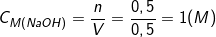 $C_{M(NaOH)} = \frac{n}{V} = \frac{0,5}{0,5} = 1(M)$